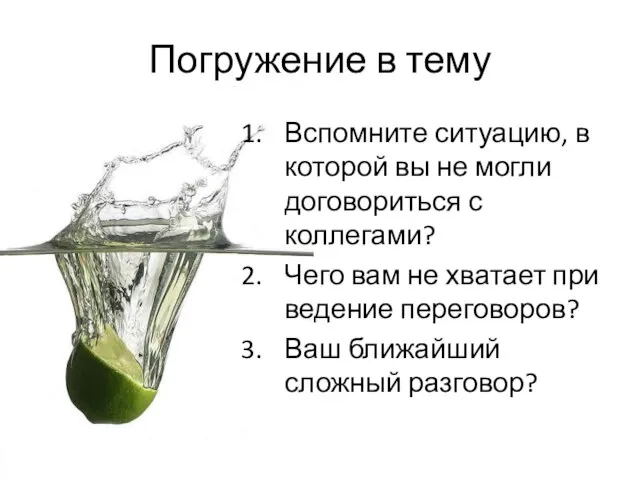 Погружение в тему

1. Вспомните ситуацию, в которой вы не могли договориться с коллегами?
2. Чего вам не хватает при ведение переговоров?
3. Ваш ближайший сложный разговор?